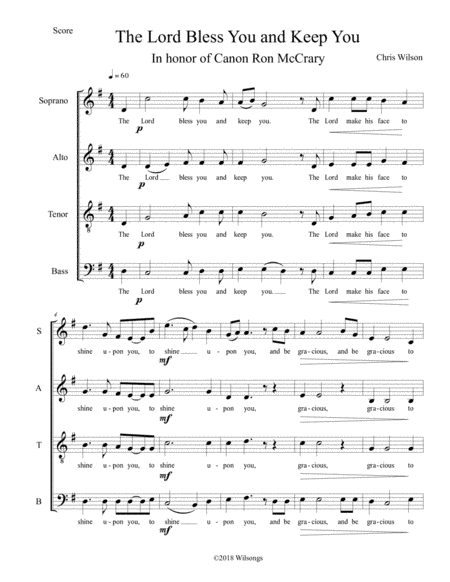 Score

The Lord Bless You and Keep You

In honor of Canon Ron McCrary

Chris Wilson

♩= 60

Soprano

The Lord bless you and keep you. The Lord make his face to

p

Alto

The Lord bless you and keep you. The Lord make his face to

p

Tenor

The Lord bless you and keep you. The Lord make his face to

p

Bass

The Lord bless you and keep you. The Lord make his face to

p

4

S

shine u-pon you, to shine u-pon you, and be gra-cious, and be gra-cious to

mf

A

shine u-pon you, to shine u-pon you, gra-cious, gra-cious to

mf

T

shine u-pon you, to shine u-pon you, gra-cious, gra-cious to

mf

B

shine u-pon you, to shine u-pon you, and be gra-cious, and be gra-cious to

mf

©2018 Wilsongs